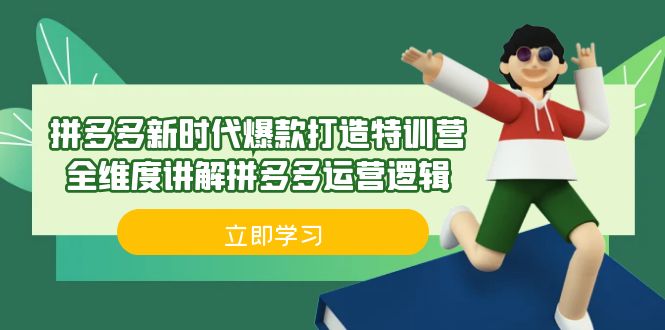 拼多多新时代爆款打造特训营
全维度讲解拼多多运营逻辑

立即学习